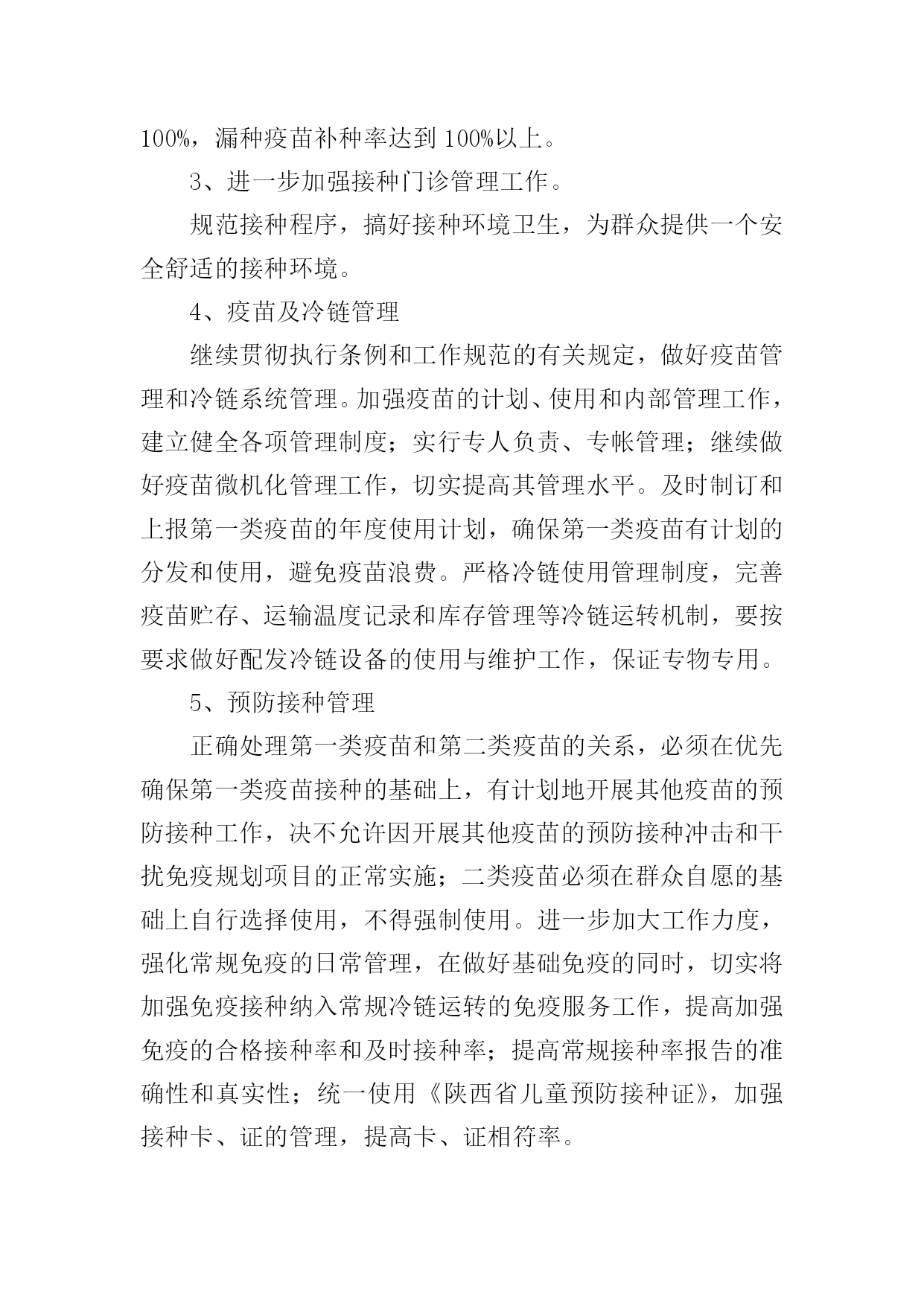 100%，漏种疫苗补种率达到 100%以上。

3、进一步加强接种门诊管理工作。

规范接种程序，搞好接种环境卫生，为群众提供一个安全舒适的接种环境。

4、疫苗及冷链管理

继续贯彻执行条例和工作规范的有关规定，做好疫苗管理和冷链系统管理。加强疫苗的计划、使用和内部管理工作，建立健全各项管理制度；实行专人负责、专帐管理；继续做好疫苗微机化管理工作，切实提高其管理水平。及时制订和上报第一类疫苗的年度使用计划，确保第一类疫苗有计划的分发和使用，避免疫苗浪费。严格冷链使用管理制度，完善疫苗贮存、运输温度记录和库存管理等冷链运转机制，要按要求做好配发冷链设备的使用与维护工作，保证专物专用。

5、预防接种管理

正确处理第一类疫苗和第二类疫苗的关系，必须在优先确保第一类疫苗接种的基础上，有计划地开展其他疫苗的预防接种工作，决不允许因开展其他疫苗的预防接种冲击和干扰免疫规划项目的正常实施；二类疫苗必须在群众自愿的基础上自行选择使用，不得强制使用。进一步加大工作力度，强化常规免疫的日常管理，在做好基础免疫的同时，切实将加强免疫接种纳入常规冷链运转的免疫服务工作，提高加强免疫的合格接种率和及时接种率；提高常规接种率报告的准确性和真实性；统一使用《陕西省儿童预防接种证》，加强接种卡、证的管理，提高卡、证相符率。